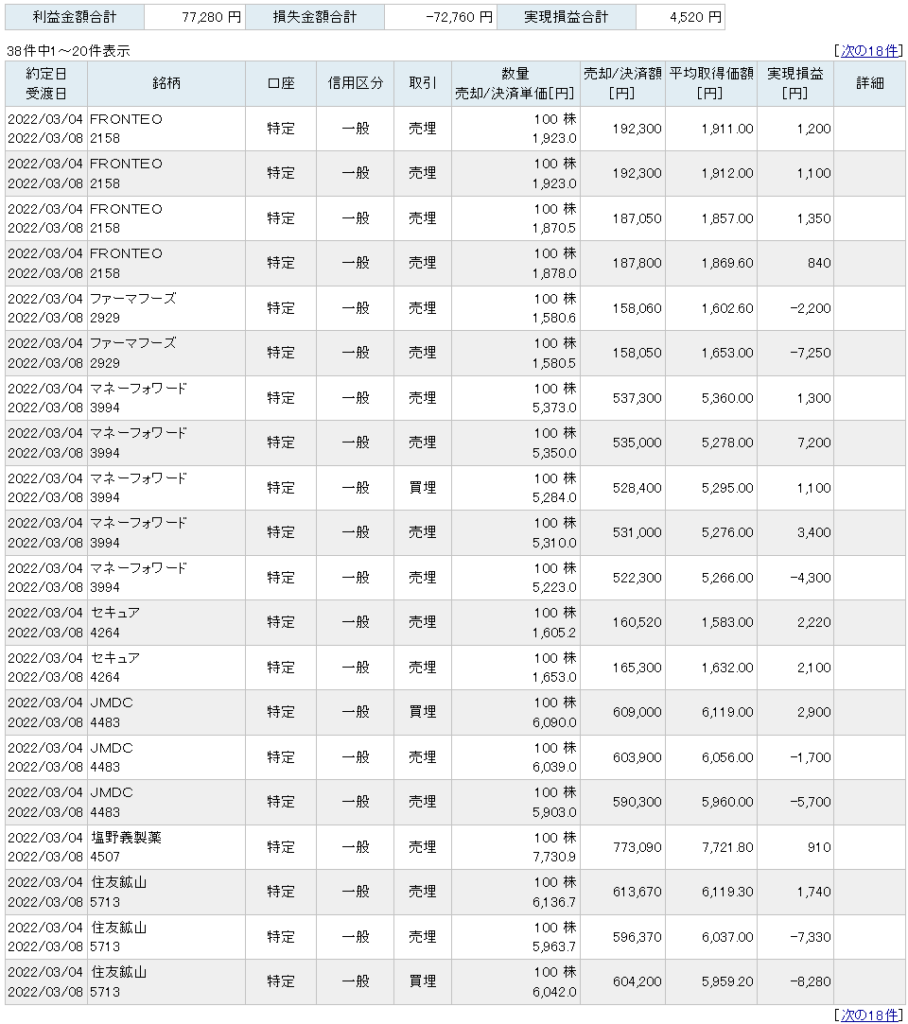 | 利益金額合計 | 77,280 円 | 損失金額合計 | -72,760 円 | 実現損益合計 | 4,520 円 |
|---|---|---|---|---|---|

38件中1～20件表示

[次の18件]

| 約定日 受渡日 | 銘柄 | 口座 | 信用区分 | 取引 | 数量 売却/決済単価[円] | 売却/決済額 [円] | 平均取得価額 [円] | 実現損益 [円] | 詳細 |
|---|---|---|---|---|---|---|---|---|---|
| 2022/03/04 2022/03/08 | FRONTEO 2158 | 特定 | 一般 | 売埋 | 100 株 1,923.0 | 192,300 | 1,911.00 | 1,200 | |
| 2022/03/04 2022/03/08 | FRONTEO 2158 | 特定 | 一般 | 売埋 | 100 株 1,923.0 | 192,300 | 1,912.00 | 1,100 | |
| 2022/03/04 2022/03/08 | FRONTEO 2158 | 特定 | 一般 | 売埋 | 100 株 1,870.5 | 187,050 | 1,857.00 | 1,350 | |
| 2022/03/04 2022/03/08 | FRONTEO 2158 | 特定 | 一般 | 売埋 | 100 株 1,878.0 | 187,800 | 1,869.60 | 840 | |
| 2022/03/04 2022/03/08 | ファーマフーズ 2929 | 特定 | 一般 | 売埋 | 100 株 1,580.6 | 158,060 | 1,602.60 | -2,200 | |
| 2022/03/04 2022/03/08 | ファーマフーズ 2929 | 特定 | 一般 | 売埋 | 100 株 1,580.5 | 158,050 | 1,653.00 | -7,250 | |
| 2022/03/04 2022/03/08 | マネーフォワード 3994 | 特定 | 一般 | 売埋 | 100 株 5,373.0 | 537,300 | 5,360.00 | 1,300 | |
| 2022/03/04 2022/03/08 | マネーフォワード 3994 | 特定 | 一般 | 売埋 | 100 株 5,350.0 | 535,000 | 5,278.00 | 7,200 | |
| 2022/03/04 2022/03/08 | マネーフォワード 3994 | 特定 | 一般 | 買埋 | 100 株 5,284.0 | 528,400 | 5,295.00 | 1,100 | |
| 2022/03/04 2022/03/08 | マネーフォワード 3994 | 特定 | 一般 | 売埋 | 100 株 5,310.0 | 531,000 | 5,276.00 | 3,400 | |
| 2022/03/04 2022/03/08 | マネーフォワード 3994 | 特定 | 一般 | 売埋 | 100 株 5,223.0 | 522,300 | 5,266.00 | -4,300 | |
| 2022/03/04 2022/03/08 | セキュア 4264 | 特定 | 一般 | 売埋 | 100 株 1,605.2 | 160,520 | 1,583.00 | 2,220 | |
| 2022/03/04 2022/03/08 | セキュア 4264 | 特定 | 一般 | 売埋 | 100 株 1,653.0 | 165,300 | 1,632.00 | 2,100 | |
| 2022/03/04 2022/03/08 | JMDC 4483 | 特定 | 一般 | 買埋 | 100 株 6,090.0 | 609,000 | 6,119.00 | 2,900 | |
| 2022/03/04 2022/03/08 | JMDC 4483 | 特定 | 一般 | 売埋 | 100 株 6,039.0 | 603,900 | 6,056.00 | -1,700 | |
| 2022/03/04 2022/03/08 | JMDC 4483 | 特定 | 一般 | 売埋 | 100 株 5,903.0 | 590,300 | 5,960.00 | -5,700 | |
| 2022/03/04 2022/03/08 | 塩野義製薬 4507 | 特定 | 一般 | 売埋 | 100 株 7,730.9 | 773,090 | 7,721.80 | 910 | |
| 2022/03/04 2022/03/08 | 住友鉱山 5713 | 特定 | 一般 | 売埋 | 100 株 6,136.7 | 613,670 | 6,119.30 | 1,740 | |
| 2022/03/04 2022/03/08 | 住友鉱山 5713 | 特定 | 一般 | 売埋 | 100 株 5,963.7 | 596,370 | 6,037.00 | -7,330 | |
| 2022/03/04 2022/03/08 | 住友鉱山 5713 | 特定 | 一般 | 買埋 | 100 株 6,042.0 | 604,200 | 5,959.20 | -8,280 | |

[次の18件]